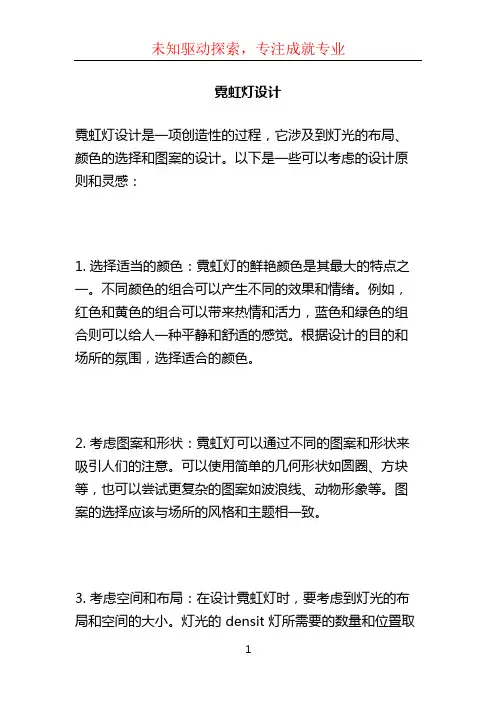 未知驱动探索，专注成就专业

霓虹灯设计

霓虹灯设计是一项创造性的过程，它涉及到灯光的布局、颜色的选择和图案的设计。以下是一些可以考虑的设计原则和灵感：

1. 选择适当的颜色：霓虹灯的鲜艳颜色是其最大的特点之一。不同颜色的组合可以产生不同的效果和情绪。例如，红色和黄色的组合可以带来热情和活力，蓝色和绿色的组合则可以给人一种平静和舒适的感觉。根据设计的目的和场所的氛围，选择适合的颜色。

2. 考虑图案和形状：霓虹灯可以通过不同的图案和形状来吸引人们的注意。可以使用简单的几何形状如圆圈、方块等，也可以尝试更复杂的图案如波浪线、动物形象等。图案的选择应该与场所的风格和主题相一致。

3. 考虑空间和布局：在设计霓虹灯时，要考虑到灯光的布局和空间的大小。灯光的 densit 灯所需要的数量和位置取

1